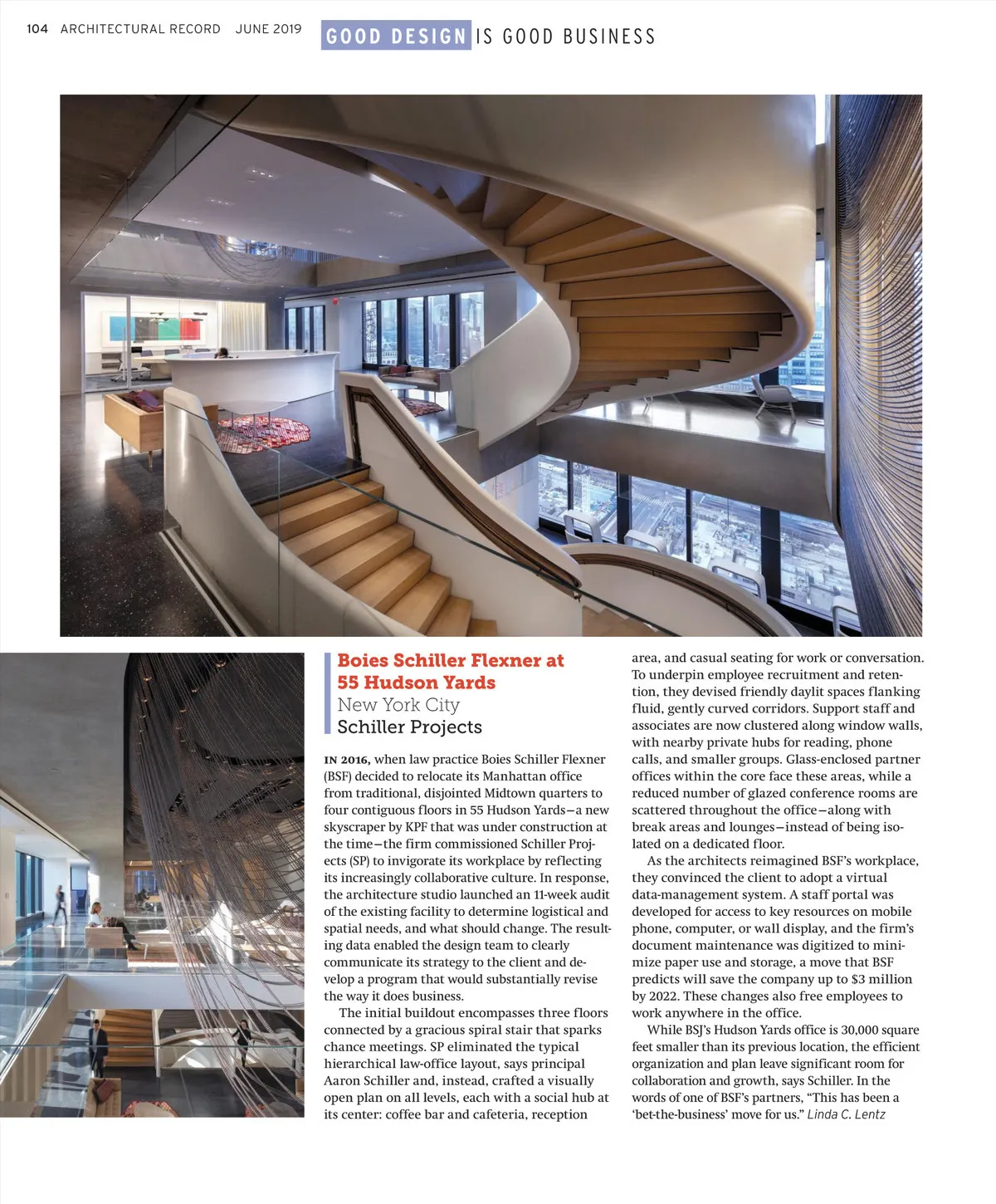 104 ARCHITECTURAL RECORD JUNE 2019 GOOD DESIGN IS GOOD BUSINESS

Boies Schiller Flexner at 55 Hudson Yards
New York City
Schiller Projects

IN 2016, when law practice Boies Schiller Flexner (BSF) decided to relocate its Manhattan office from traditional, disjointed Midtown quarters to four contiguous floors in 55 Hudson Yards—a new skyscraper by KPF that was under construction at the time—the firm commissioned Schiller Projects (SP) to invigorate its workplace by reflecting its increasingly collaborative culture. In response, the architecture studio launched an 11-week audit of the existing facility to determine logistical and spatial needs, and what should change. The resulting data enabled the design team to clearly communicate its strategy to the client and develop a program that would substantially revise the way it does business.

The initial buildout encompasses three floors connected by a gracious spiral stair that sparks chance meetings. SP eliminated the typical hierarchical law-office layout, says principal Aaron Schiller and, instead, crafted a visually open plan on all levels, each with a social hub at its center: coffee bar and cafeteria, reception area, and casual seating for work or conversation. To underpin employee recruitment and retention, they devised friendly daylit spaces flanking fluid, gently curved corridors. Support staff and associates are now clustered along window walls, with nearby private hubs for reading, phone calls, and smaller groups. Glass-enclosed partner offices within the core face these areas, while a reduced number of glazed conference rooms are scattered throughout the office—along with break areas and lounges—instead of being isolated on a dedicated floor.

As the architects reimagined BSF's workplace, they convinced the client to adopt a virtual data-management system. A staff portal was developed for access to key resources on mobile phone, computer, or wall display, and the firm's document maintenance was digitized to minimize paper use and storage, a move that BSF predicts will save the company up to $3 million by 2022. These changes also free employees to work anywhere in the office.

While BSJ's Hudson Yards office is 30,000 square feet smaller than its previous location, the efficient organization and plan leave significant room for collaboration and growth, says Schiller. In the words of one of BSF's partners, "This has been a 'bet-the-business' move for us." Linda C. Lentz